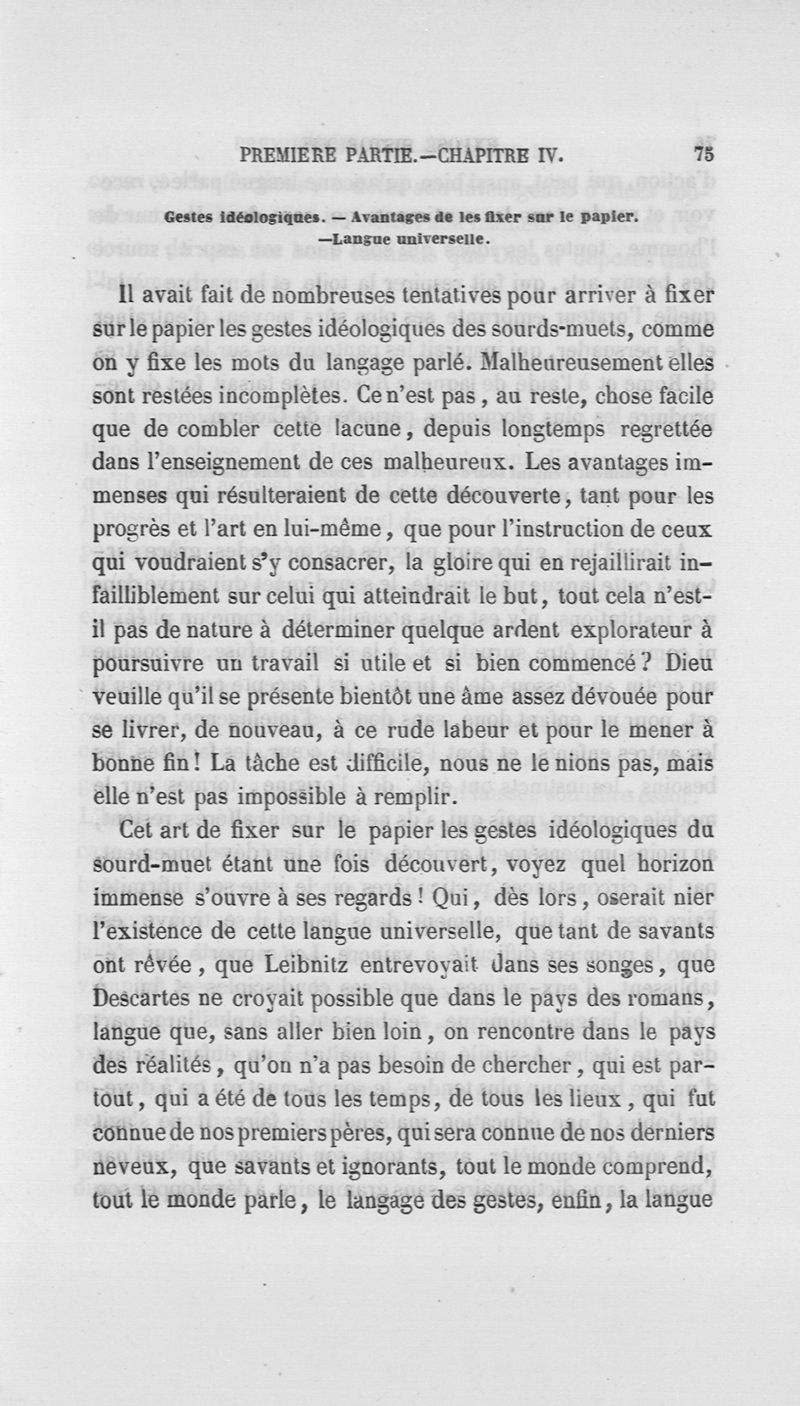 PREMIERE PARTIE.—CHAPITRE IV. 75

Gestes idéologiques. — Avantages de les fixer sur le papier. —Langue universelle.

Il avait fait de nombreuses tentatives pour arriver à fixer sur le papier les gestes idéologiques des sourds-muets, comme on y fixe les mots du langage parlé. Malheureusement elles sont restées incomplètes. Ce n'est pas, au reste, chose facile que de combler cette lacune, depuis longtemps regrettée dans l'enseignement de ces malheureux. Les avantages immenses qui résulteraient de cette découverte, tant pour les progrès et l'art en lui-même, que pour l'instruction de ceux qui voudraient s'y consacrer, la gloire qui en rejaillirait infailliblement sur celui qui atteindrait le but, tout cela n'est-il pas de nature à déterminer quelque ardent explorateur à poursuivre un travail si utile et si bien commencé? Dieu veuille qu'il se présente bientôt une âme assez dévouée pour se livrer, de nouveau, à ce rude labeur et pour le mener à bonne fin! La tâche est difficile, nous ne le nions pas, mais elle n'est pas impossible à remplir.

Cet art de fixer sur le papier les gestes idéologiques du sourd-muet étant une fois découvert, voyez quel horizon immense s'ouvre à ses regards! Qui, dès lors, oserait nier l'existence de cette langue universelle, que tant de savants ont rêvée, que Leibnitz entrevoyait dans ses songes, que Descartes ne croyait possible que dans le pays des romans, langue que, sans aller bien loin, on rencontre dans le pays des réalités, qu'on n'a pas besoin de chercher, qui est partout, qui a été de tous les temps, de tous les lieux, qui fut connue de nos premiers pères, qui sera connue de nos derniers neveux, que savants et ignorants, tout le monde comprend, tout le monde parle, le langage des gestes, enfin, la langue